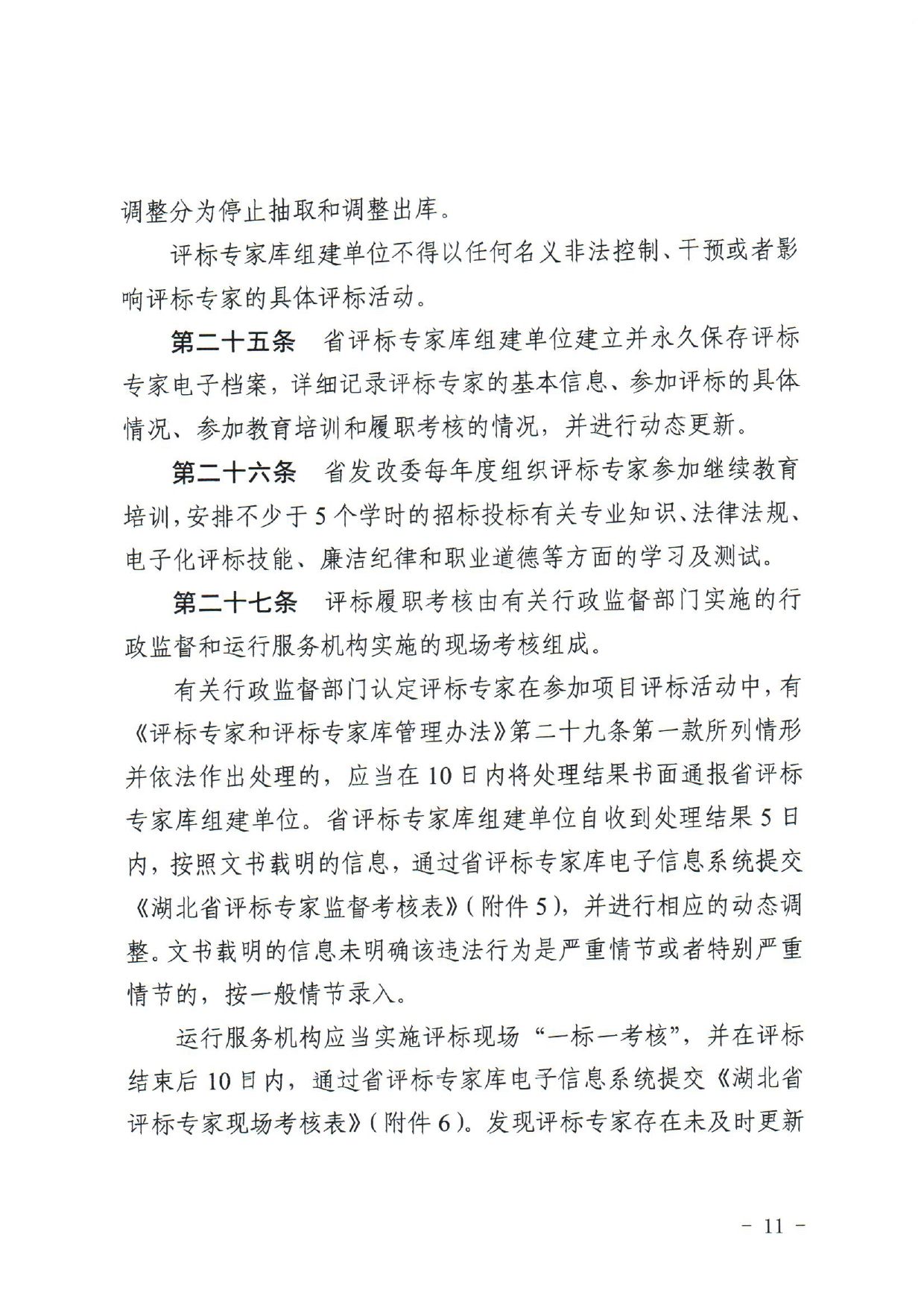 调整分为停止抽取和调整出库。

评标专家库组建单位不得以任何名义非法控制、干预或者影响评标专家的具体评标活动。

第二十五条 省评标专家库组建单位建立并永久保存评标专家电子档案，详细记录评标专家的基本信息、参加评标的具体情况、参加教育培训和履职考核的情况，并进行动态更新。

第二十六条 省发改委每年度组织评标专家参加继续教育培训，安排不少于5个学时的招标投标有关专业知识、法律法规、电子化评标技能、廉洁纪律和职业道德等方面的学习及测试。

第二十七条 评标履职考核由有关行政监督部门实施的行政监督和运行服务机构实施的现场考核组成。

有关行政监督部门认定评标专家在参加项目评标活动中，有《评标专家和评标专家库管理办法》第二十九条第一款所列情形并依法作出处理的，应当在10日内将处理结果书面通报省评标专家库组建单位。省评标专家库组建单位自收到处理结果5日内，按照文书载明的信息，通过省评标专家库电子信息系统提交《湖北省评标专家监督考核表》(附件5)，并进行相应的动态调整。文书载明的信息未明确该违法行为是严重情节或者特别严重情节的，按一般情节录入。

运行服务机构应当实施评标现场“一标一考核”，并在评标结束后10日内，通过省评标专家库电子信息系统提交《湖北省评标专家现场考核表》(附件6)。发现评标专家存在未及时更新

- 11 -